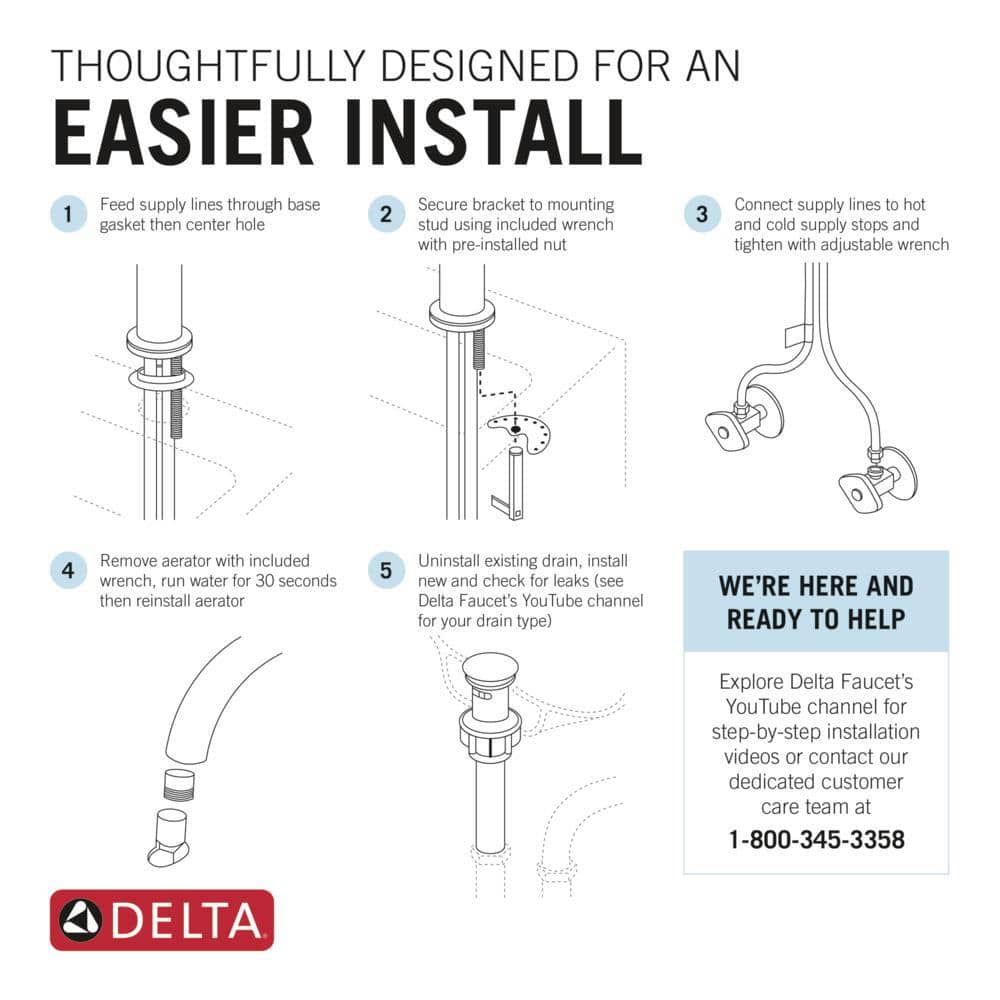 THOUGHTFULLY DESIGNED FOR AN
EASIER INSTALL

1 Feed supply lines through base gasket then center hole

2 Secure bracket to mounting stud using included wrench with pre-installed nut

3 Connect supply lines to hot and cold supply stops and tighten with adjustable wrench

4 Remove aerator with included wrench, run water for 30 seconds then reinstall aerator

5 Uninstall existing drain, install new and check for leaks (see Delta Faucet's YouTube channel for your drain type)

WE'RE HERE AND READY TO HELP

Explore Delta Faucet's YouTube channel for step-by-step installation videos or contact our dedicated customer care team at
1-800-345-3358

DELTA